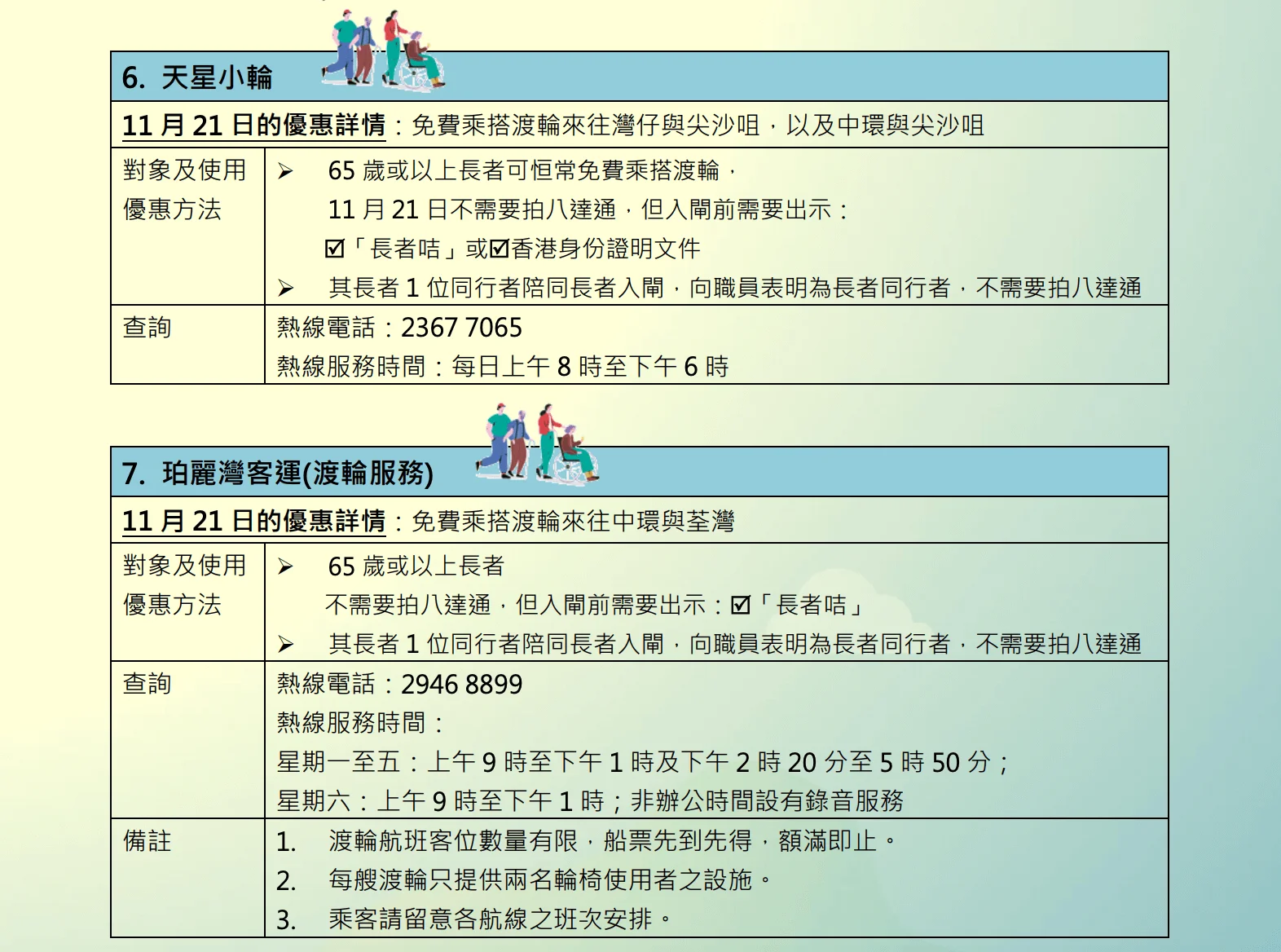 6. 天星小輪

11月21日的優惠詳情：免費乘搭渡輪來往灣仔與尖沙咀，以及中環與尖沙咀

對象及使用優惠方法
➢ 65歲或以上長者可恒常免費乘搭渡輪，
11月21日不需要拍八達通，但入閘前需要出示：
☑「長者咭」或☑香港身份證明文件
➢ 其長者1位同行者陪同長者入閘，向職員表明為長者同行者，不需要拍八達通

查詢
熱線電話：2367 7065
熱線服務時間：每日上午8時至下午6時

7. 珀麗灣客運(渡輪服務)

11月21日的優惠詳情：免費乘搭渡輪來往中環與荃灣

對象及使用優惠方法
➢ 65歲或以上長者
不需要拍八達通，但入閘前需要出示：☑「長者咭」
➢ 其長者1位同行者陪同長者入閘，向職員表明為長者同行者，不需要拍八達通

查詢
熱線電話：2946 8899
熱線服務時間：
星期一至五：上午9時至下午1時及下午2時20分至5時50分；
星期六：上午9時至下午1時；非辦公時間設有錄音服務

備註
1. 渡輪航班客位數量有限，船票先到先得，額滿即止。
2. 每艘渡輪只提供兩名輪椅使用者之設施。
3. 乘客請留意各航線之班次安排。